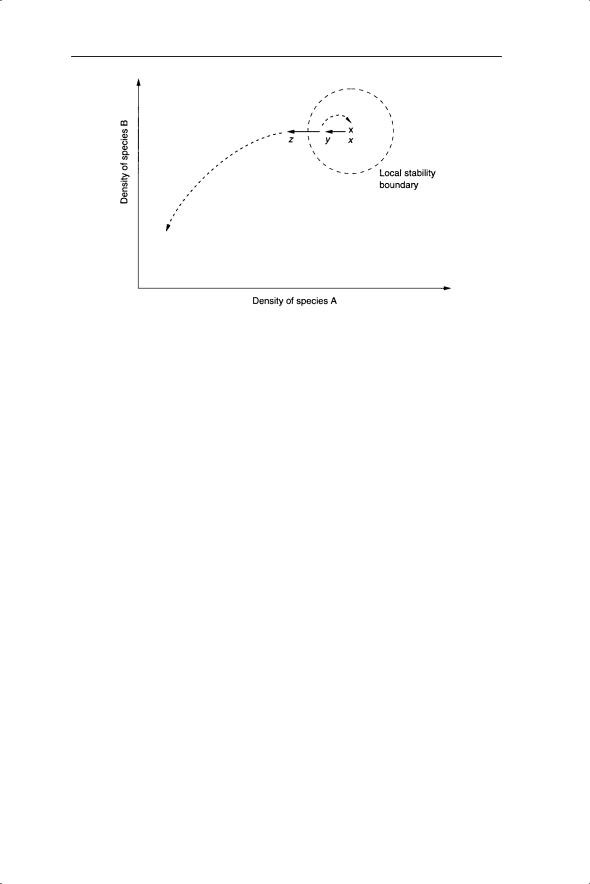 Density of species B

z
y
x
x

Local stability boundary

Density of species A